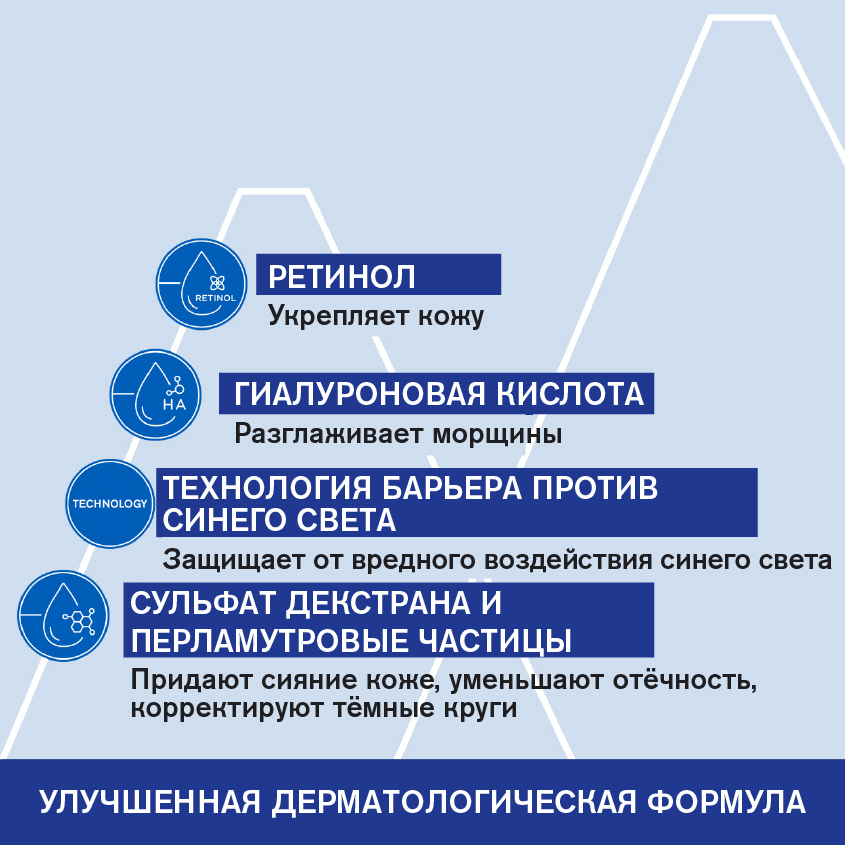 RETINOL

РЕТИНОЛ

Укрепляет кожу

HA

ГИАЛУРОНОВАЯ КИСЛОТА

Разглаживает морщины

TECHNOLOGY

ТЕХНОЛОГИЯ БАРЬЕРА ПРОТИВ СИНЕГО СВЕТА

Защищает от вредного воздействия синего света

СУЛЬФАТ ДЕКСТРАНА И ПЕРЛАМУТРОВЫЕ ЧАСТИЦЫ

Придают сияние коже, уменьшают отёчность, корректируют тёмные круги

УЛУЧШЕННАЯ ДЕРМАТОЛОГИЧЕСКАЯ ФОРМУЛА